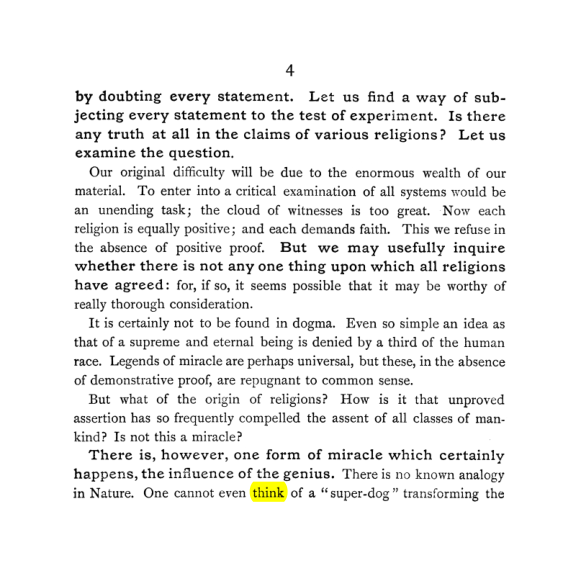 4

by doubting every statement. Let us find a way of subjecting every statement to the test of experiment. Is there any truth at all in the claims of various religions? Let us examine the question.

Our original difficulty will be due to the enormous wealth of our material. To enter into a critical examination of all systems would be an unending task; the cloud of witnesses is too great. Now each religion is equally positive; and each demands faith. This we refuse in the absence of positive proof. But we may usefully inquire whether there is not any one thing upon which all religions have agreed: for, if so, it seems possible that it may be worthy of really thorough consideration.

It is certainly not to be found in dogma. Even so simple an idea as that of a supreme and eternal being is denied by a third of the human race. Legends of miracle are perhaps universal, but these, in the absence of demonstrative proof, are repugnant to common sense.

But what of the origin of religions? How is it that unproved assertion has so frequently compelled the assent of all classes of mankind? Is not this a miracle?

There is, however, one form of miracle which certainly happens, the influence of the genius. There is no known analogy in Nature. One cannot even think of a "super-dog" transforming the